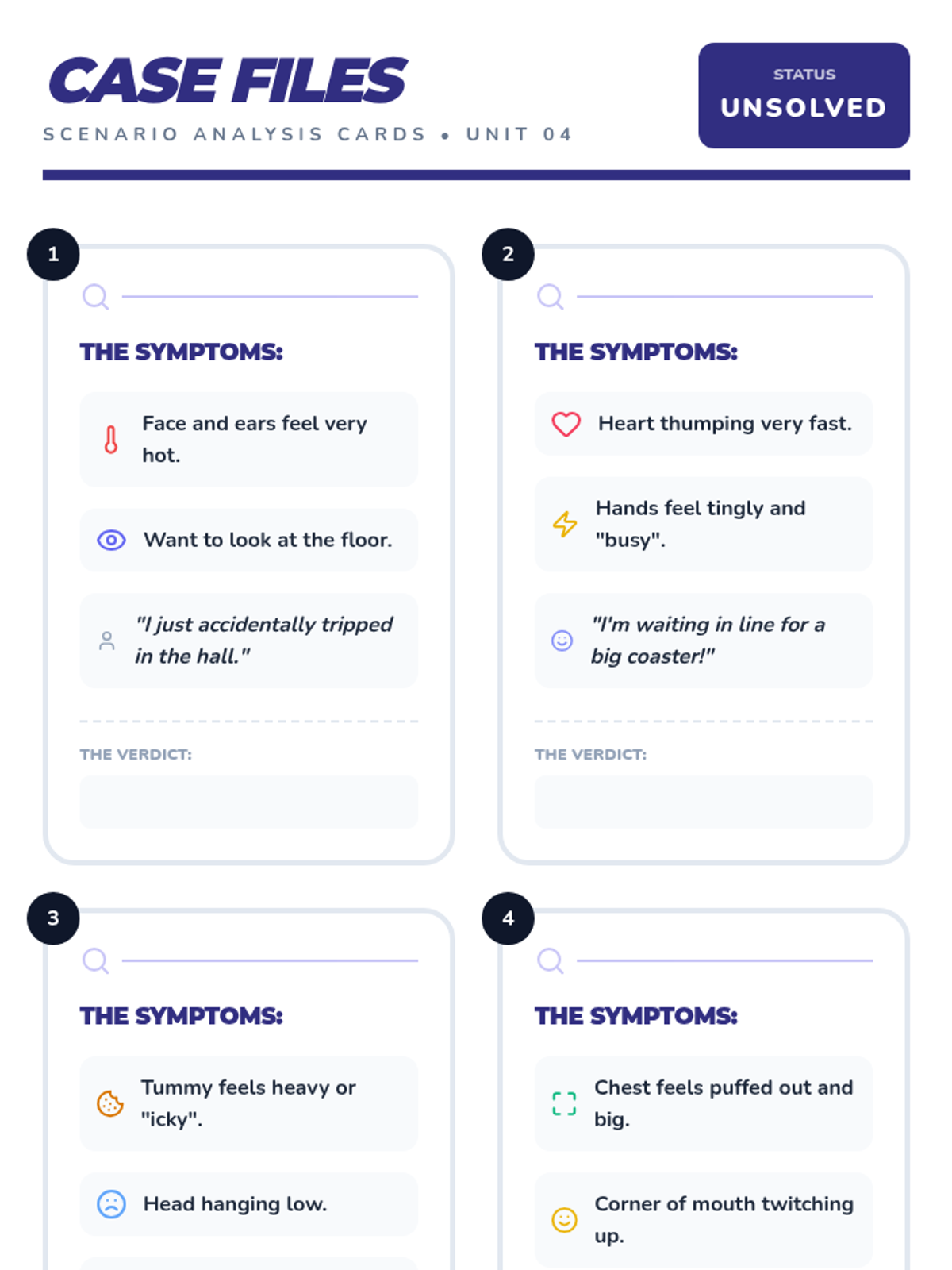 CASE FILES

SCENARIO ANALYSIS CARDS • UNIT 04

STATUS
UNSOLVED

1

THE SYMPTOMS:

Face and ears feel very hot.

Want to look at the floor.

"I just accidentally tripped in the hall."

THE VERDICT:

2

THE SYMPTOMS:

Heart thumping very fast.

Hands feel tingly and "busy".

"I'm waiting in line for a big coaster!"

THE VERDICT:

3

THE SYMPTOMS:

Tummy feels heavy or "icky".

Head hanging low.

4

THE SYMPTOMS:

Chest feels puffed out and big.

Corner of mouth twitching up.